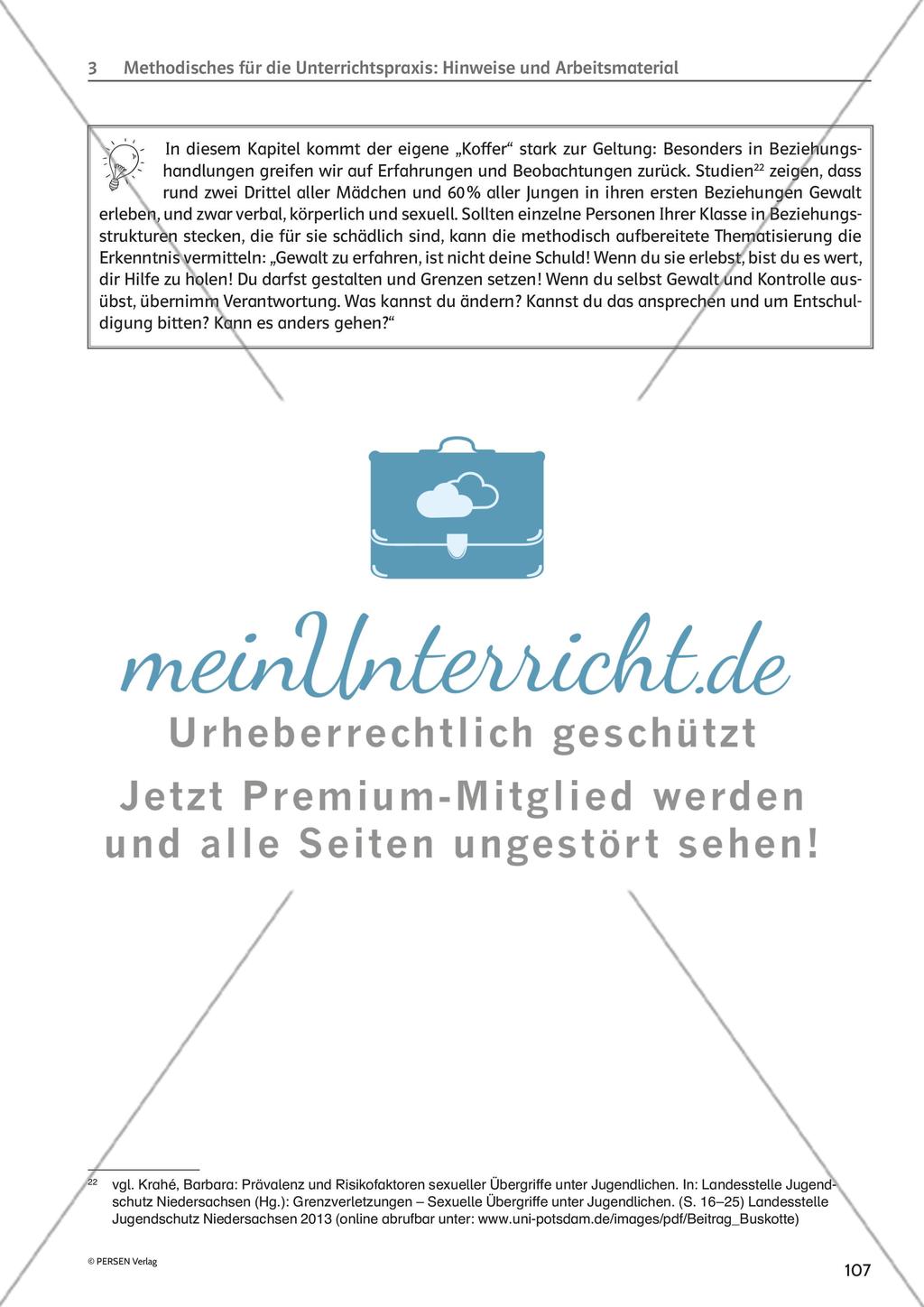 3 Methodisches für die Unterrichtspraxis: Hinweise und Arbeitsmaterial

In diesem Kapitel kommt der eigene „Koffer“ stark zur Geltung: Besonders in Beziehungshandlungen greifen wir auf Erfahrungen und Beobachtungen zurück. Studien$^{22}$ zeigen, dass rund zwei Drittel aller Mädchen und 60 % aller Jungen in ihren ersten Beziehungen Gewalt erleben, und zwar verbal, körperlich und sexuell. Sollten einzelne Personen Ihrer Klasse in Beziehungsstrukturen stecken, die für sie schädlich sind, kann die methodisch aufbereitete Thematisierung die Erkenntnis vermitteln: „Gewalt zu erfahren, ist nicht deine Schuld! Wenn du sie erlebst, bist du es wert, dir Hilfe zu holen! Du darfst gestalten und Grenzen setzen! Wenn du selbst Gewalt und Kontrolle ausübst, übernimm Verantwortung. Was kannst du ändern? Kannst du das ansprechen und um Entschuldigung bitten? Kann es anders gehen?“

meinUnterricht.de
Urheberrechtlich geschützt
Jetzt Premium-Mitglied werden und alle Seiten ungestört sehen!

$^{22}$ vgl. Krahé, Barbara: Prävalenz und Risikofaktoren sexueller Übergriffe unter Jugendlichen. In: Landesstelle Jugendschutz Niedersachsen (Hg.): Grenzverletzungen – Sexuelle Übergriffe unter Jugendlichen. (S. 16–25) Landesstelle Jugendschutz Niedersachsen 2013 (online abrufbar unter: www.uni-potsdam.de/images/pdf/Beitrag_Buskotte)

© PERSEN Verlag

107